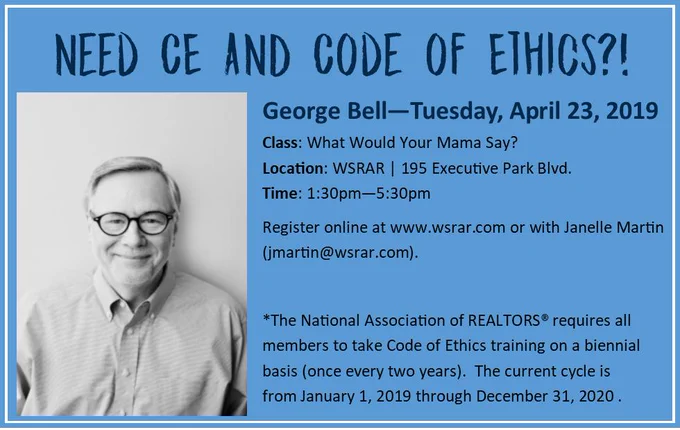 NEED CE AND CODE OF ETHICS?!

George Bell—Tuesday, April 23, 2019

Class: What Would Your Mama Say?

Location: WSRAR | 195 Executive Park Blvd.

Time: 1:30pm—5:30pm

Register online at www.wsrar.com or with Janelle Martin (jmartin@wsrar.com).

*The National Association of REALTORS® requires all members to take Code of Ethics training on a biennial basis (once every two years). The current cycle is from January 1, 2019 through December 31, 2020 .